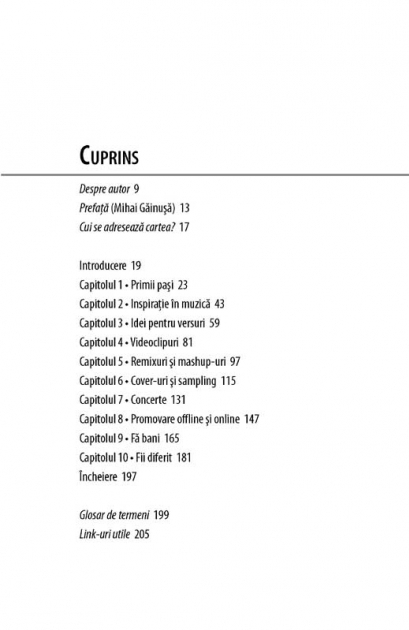 CUPRINS

Despre autor 9
Prefață (Mihai Găinușă) 13
Cui se adresează cartea? 17

Introducere 19
Capitolul 1 • Primii pași 23
Capitolul 2 • Inspirație în muzică 43
Capitolul 3 • Idei pentru versuri 59
Capitolul 4 • Videoclipuri 81
Capitolul 5 • Remixuri și mashup-uri 97
Capitolul 6 • Cover-uri și sampling 115
Capitolul 7 • Concerte 131
Capitolul 8 • Promovare offline și online 147
Capitolul 9 • Fă bani 165
Capitolul 10 • Fii diferit 181
Încheiere 197

Glosar de termeni 199
Link-uri utile 205